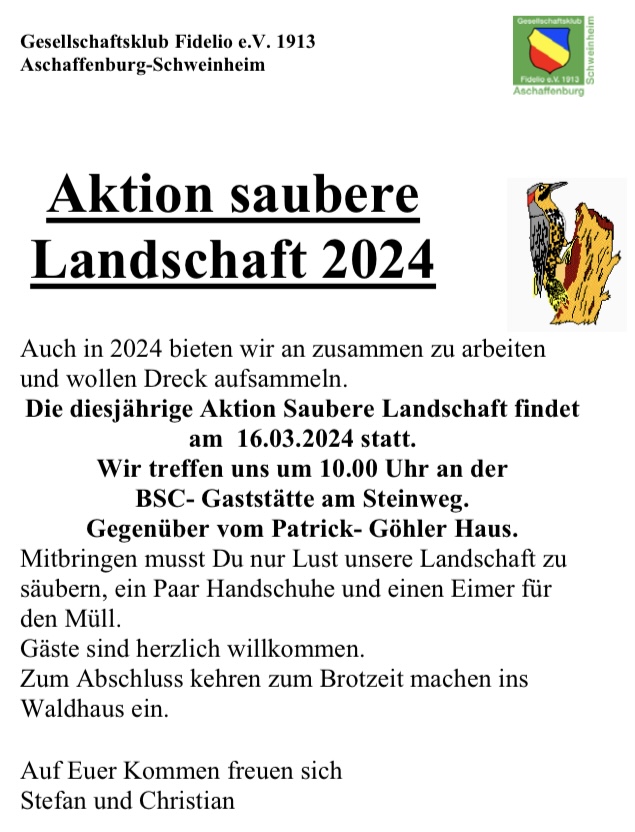 Gesellschaftsklub Fidelio e.V. 1913
Aschaffenburg-Schweinheim

Gesellschaftsklub
Fidelio e.V. 1913
Schweinheim
Aschaffenburg

Aktion saubere Landschaft 2024

Auch in 2024 bieten wir an zusammen zu arbeiten und wollen Dreck aufsammeln.

Die diesjährige Aktion Saubere Landschaft findet am 16.03.2024 statt.
Wir treffen uns um 10.00 Uhr an der
BSC- Gaststätte am Steinweg.
Gegenüber vom Patrick- Göhler Haus.

Mitbringen musst Du nur Lust unsere Landschaft zu säubern, ein Paar Handschuhe und einen Eimer für den Müll.
Gäste sind herzlich willkommen.
Zum Abschluss kehren zum Brotzeit machen ins Waldhaus ein.

Auf Euer Kommen freuen sich
Stefan und Christian